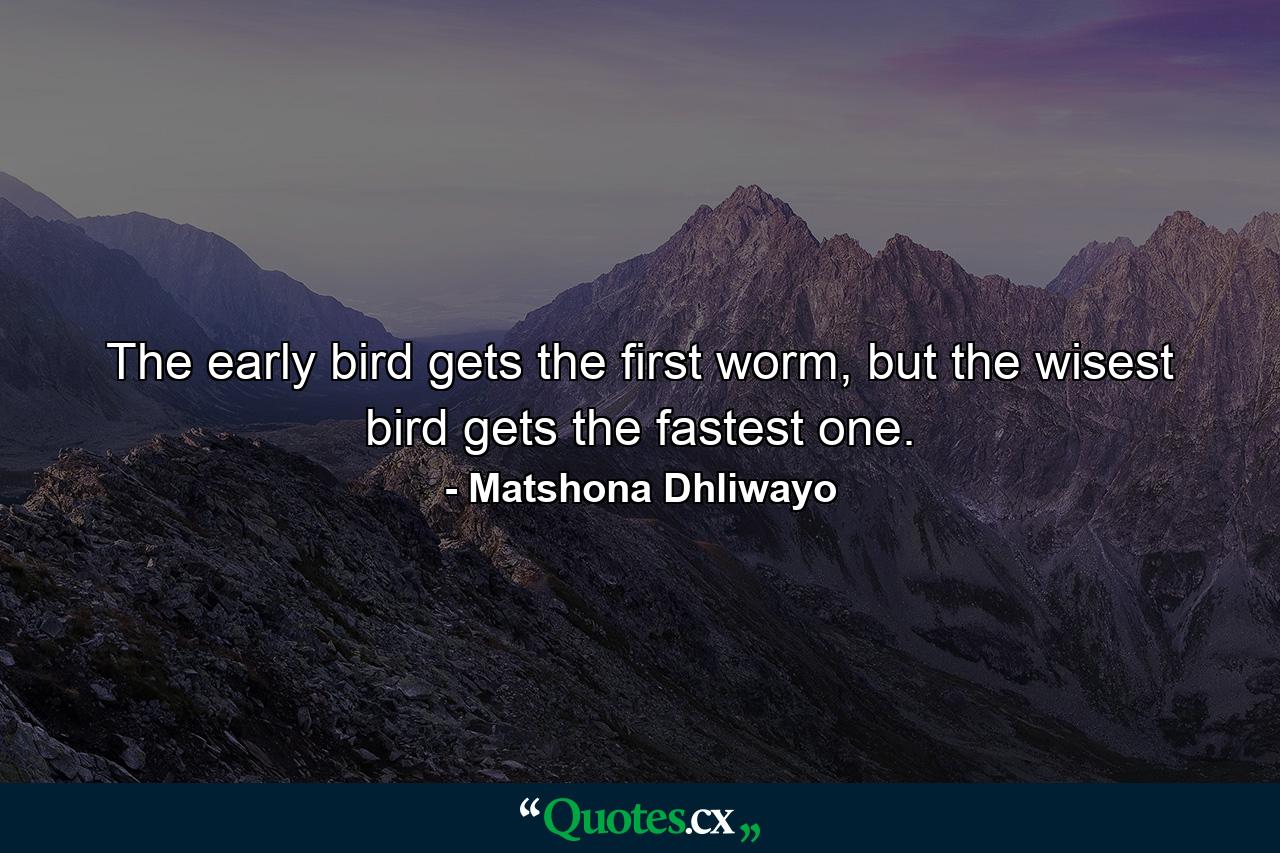 The early bird gets the first worm, but the wisest bird gets the fastest one.

- Matshona Dhliwayo

“Quotes.cx„